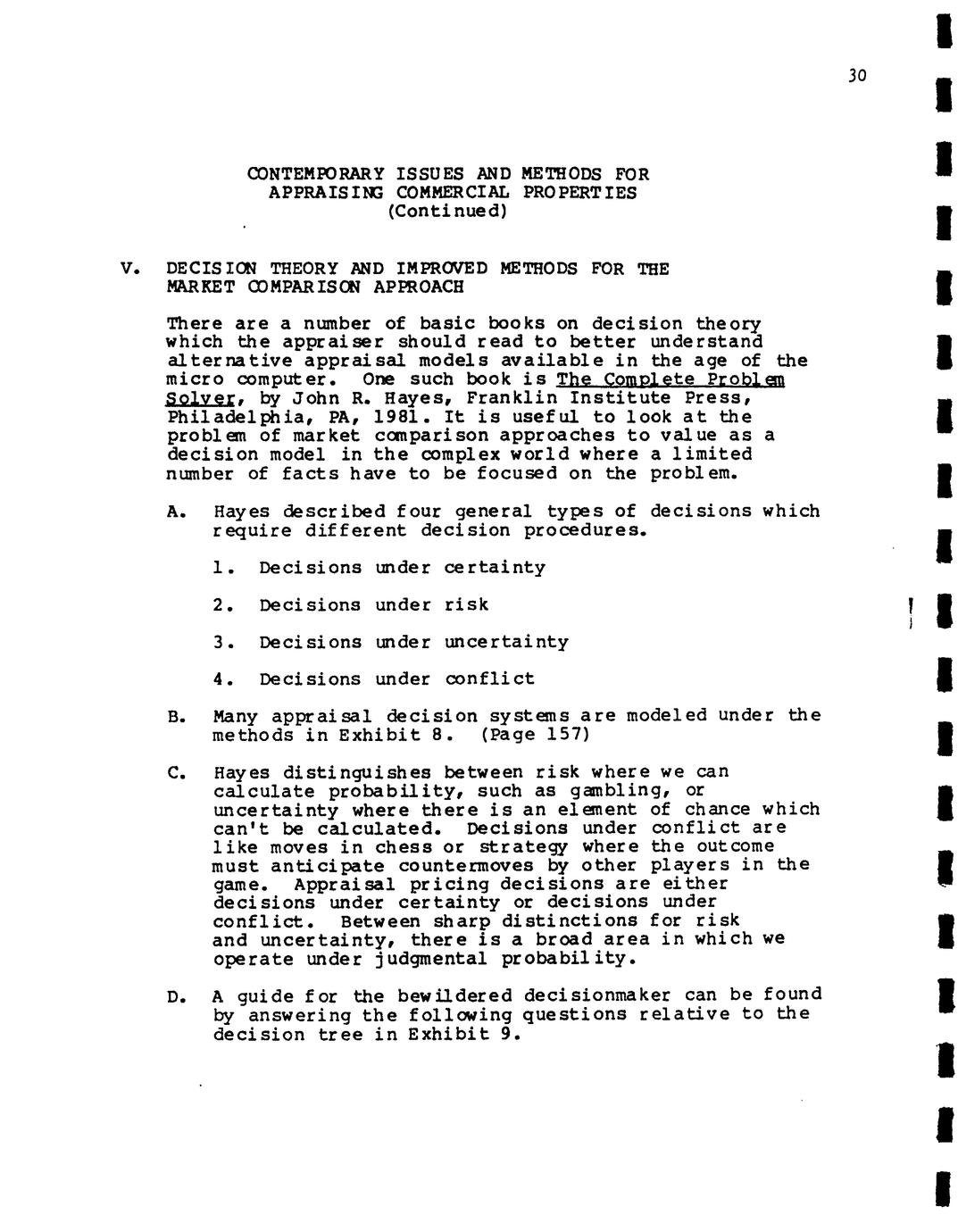 30

CONTEMPORARY ISSUES AND METHODS FOR
APPRAISING COMMERCIAL PROPERTIES
(Continued)

V. DECISION THEORY AND IMPROVED METHODS FOR THE MARKET COMPARISON APPROACH

There are a number of basic books on decision theory which the appraiser should read to better understand alternative appraisal models available in the age of the micro computer. One such book is The Complete Problem Solver, by John R. Hayes, Franklin Institute Press, Philadelphia, PA, 1981. It is useful to look at the problem of market comparison approaches to value as a decision model in the complex world where a limited number of facts have to be focused on the problem.

A. Hayes described four general types of decisions which require different decision procedures.

1. Decisions under certainty

2. Decisions under risk

3. Decisions under uncertainty

4. Decisions under conflict

B. Many appraisal decision systems are modeled under the methods in Exhibit 8. (Page 157)

C. Hayes distinguishes between risk where we can calculate probability, such as gambling, or uncertainty where there is an element of chance which can't be calculated. Decisions under conflict are like moves in chess or strategy where the outcome must anticipate countermoves by other players in the game. Appraisal pricing decisions are either decisions under certainty or decisions under conflict. Between sharp distinctions for risk and uncertainty, there is a broad area in which we operate under judgmental probability.

D. A guide for the bewildered decisionmaker can be found by answering the following questions relative to the decision tree in Exhibit 9.